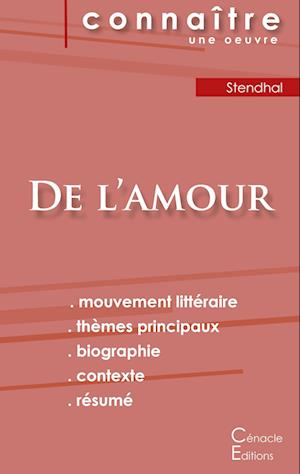 connaître
une oeuvre

Stendhal

De l'amour

. mouvement littéraire
. thèmes principaux
. biographie
. contexte
. résumé

Cénacle
Editions